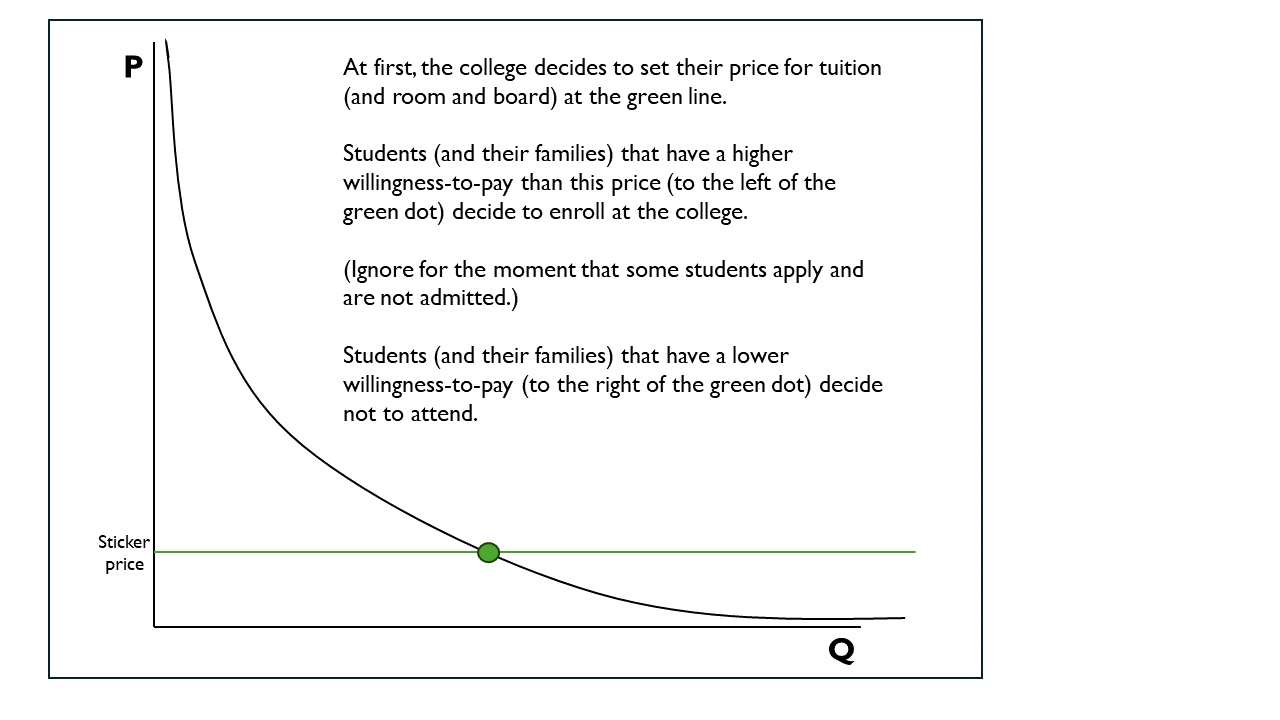 P

At first, the college decides to set their price for tuition (and room and board) at the green line.

Students (and their families) that have a higher willingness-to-pay than this price (to the left of the green dot) decide to enroll at the college.

(Ignore for the moment that some students apply and are not admitted.)

Students (and their families) that have a lower willingness-to-pay (to the right of the green dot) decide not to attend.

Sticker price

Q